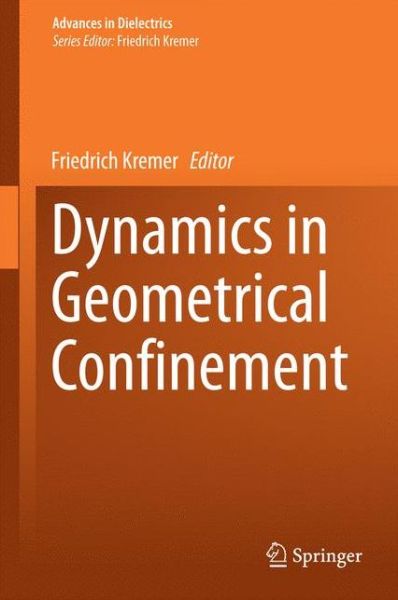 Advances in Dielectrics
Series Editor: Friedrich Kremer

Friedrich Kremer Editor

Dynamics in Geometrical Confinement

Springer